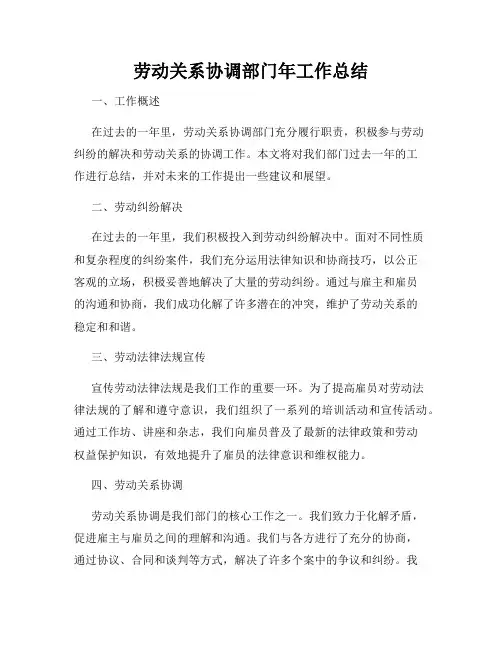 劳动关系协调部门年工作总结

一、工作概述

在过去的一年里，劳动关系协调部门充分履行职责，积极参与劳动纠纷的解决和劳动关系的协调工作。本文将对我们部门过去一年的工作进行总结，并对未来的工作提出一些建议和展望。

二、劳动纠纷解决

在过去的一年里，我们积极投入到劳动纠纷解决中。面对不同性质和复杂程度的纠纷案件，我们充分运用法律知识和协商技巧，以公正客观的立场，积极妥善地解决了大量的劳动纠纷。通过与雇主和雇员的沟通和协商，我们成功化解了许多潜在的冲突，维护了劳动关系的稳定和和谐。

三、劳动法律法规宣传

宣传劳动法律法规是我们工作的重要一环。为了提高雇员对劳动法律法规的了解和遵守意识，我们组织了一系列的培训活动和宣传活动。通过工作坊、讲座和杂志，我们向雇员普及了最新的法律政策和劳动权益保护知识，有效地提升了雇员的法律意识和维权能力。

四、劳动关系协调

劳动关系协调是我们部门的核心工作之一。我们致力于化解矛盾，促进雇主与雇员之间的理解和沟通。我们与各方进行了充分的协商，通过协议、合同和谈判等方式，解决了许多个案中的争议和纠纷。我